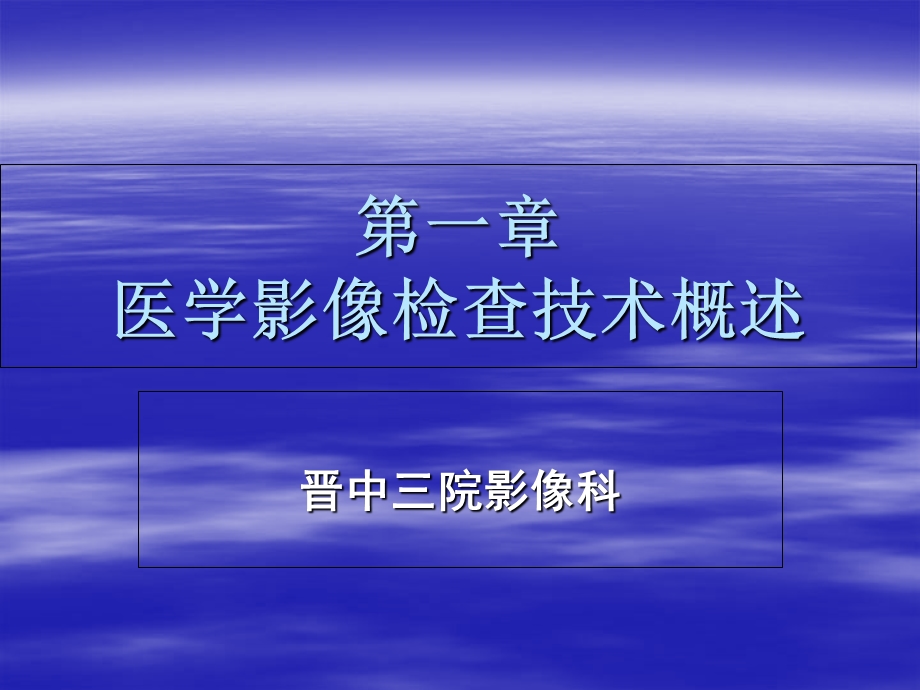 第一章
医学影像检查技术概述

晋中三院影像科